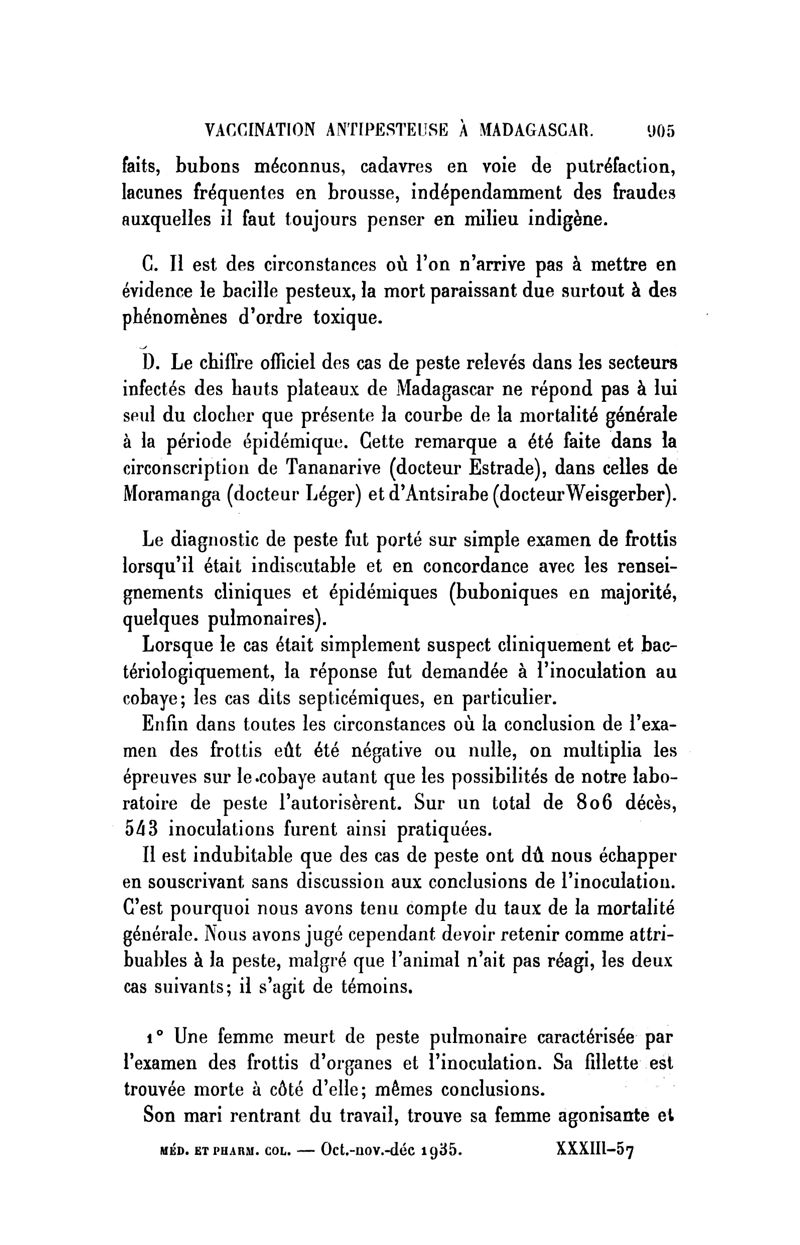 VACCINATION ANTIPESTEUSE À MADAGASCAR. 905

faits, bubons méconnus, cadavres en voie de putréfaction, lacunes fréquentes en brousse, indépendamment des fraudes auxquelles il faut toujours penser en milieu indigène.

C. Il est des circonstances où l'on n'arrive pas à mettre en évidence le bacille pesteux, la mort paraissant due surtout à des phénomènes d'ordre toxique.

D. Le chiffre officiel des cas de peste relevés dans les secteurs infectés des hauts plateaux de Madagascar ne répond pas à lui seul du clocher que présente la courbe de la mortalité générale à la période épidémique. Cette remarque a été faite dans la circonscription de Tananarive (docteur Estrade), dans celles de Moramanga (docteur Léger) et d'Antsirabe (docteur Weisgerber).

Le diagnostic de peste fut porté sur simple examen de frottis lorsqu'il était indiscutable et en concordance avec les renseignements cliniques et épidémiques (buboniques en majorité, quelques pulmonaires).

Lorsque le cas était simplement suspect cliniquement et bactériologiquement, la réponse fut demandée à l'inoculation au cobaye; les cas dits septicémiques, en particulier.

Enfin dans toutes les circonstances où la conclusion de l'examen des frottis eût été négative ou nulle, on multiplia les épreuves sur le cobaye autant que les possibilités de notre laboratoire de peste l'autorisèrent. Sur un total de 806 décès, 543 inoculations furent ainsi pratiquées.

Il est indubitable que des cas de peste ont dû nous échapper en souscrivant sans discussion aux conclusions de l'inoculation. C'est pourquoi nous avons tenu compte du taux de la mortalité générale. Nous avons jugé cependant devoir retenir comme attribuables à la peste, malgré que l'animal n'ait pas réagi, les deux cas suivants; il s'agit de témoins.

1° Une femme meurt de peste pulmonaire caractérisée par l'examen des frottis d'organes et l'inoculation. Sa fillette est trouvée morte à côté d'elle; mêmes conclusions.

Son mari rentrant du travail, trouve sa femme agonisante et

MÉD. ET PHARM. COL. — Oct.-nov.-déc 1935. XXXIII-57